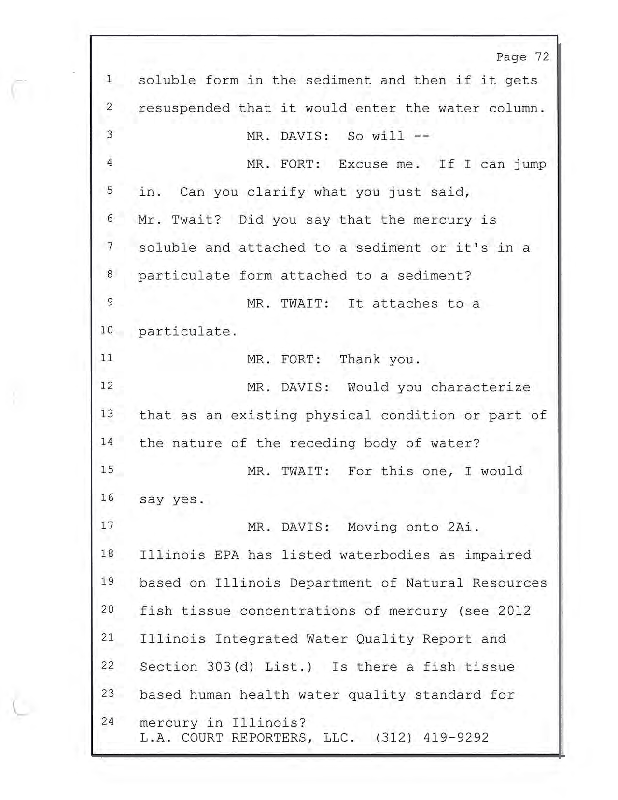 Page 72

1 soluble form in the sediment and then if it gets
2 resuspended that it would enter the water column.
3 MR. DAVIS: So will --
4 MR. FORT: Excuse me. If I can jump
5 in. Can you clarify what you just said,
6 Mr. Twait? Did you say that the mercury is
7 soluble and attached to a sediment or it's in a
8 particulate form attached to a sediment?
9 MR. TWAIT: It attaches to a
10 particulate.
11 MR. FORT: Thank you.
12 MR. DAVIS: Would you characterize
13 that as an existing physical condition or part of
14 the nature of the receding body of water?
15 MR. TWAIT: For this one, I would
16 say yes.
17 MR. DAVIS: Moving onto 2Ai.
18 Illinois EPA has listed waterbodies as impaired
19 based on Illinois Department of Natural Resources
20 fish tissue concentrations of mercury (see 2012
21 Illinois Integrated Water Quality Report and
22 Section 303(d) List.) Is there a fish tissue
23 based human health water quality standard for
24 mercury in Illinois?

L.A. COURT REPORTERS, LLC. (312) 419-9292